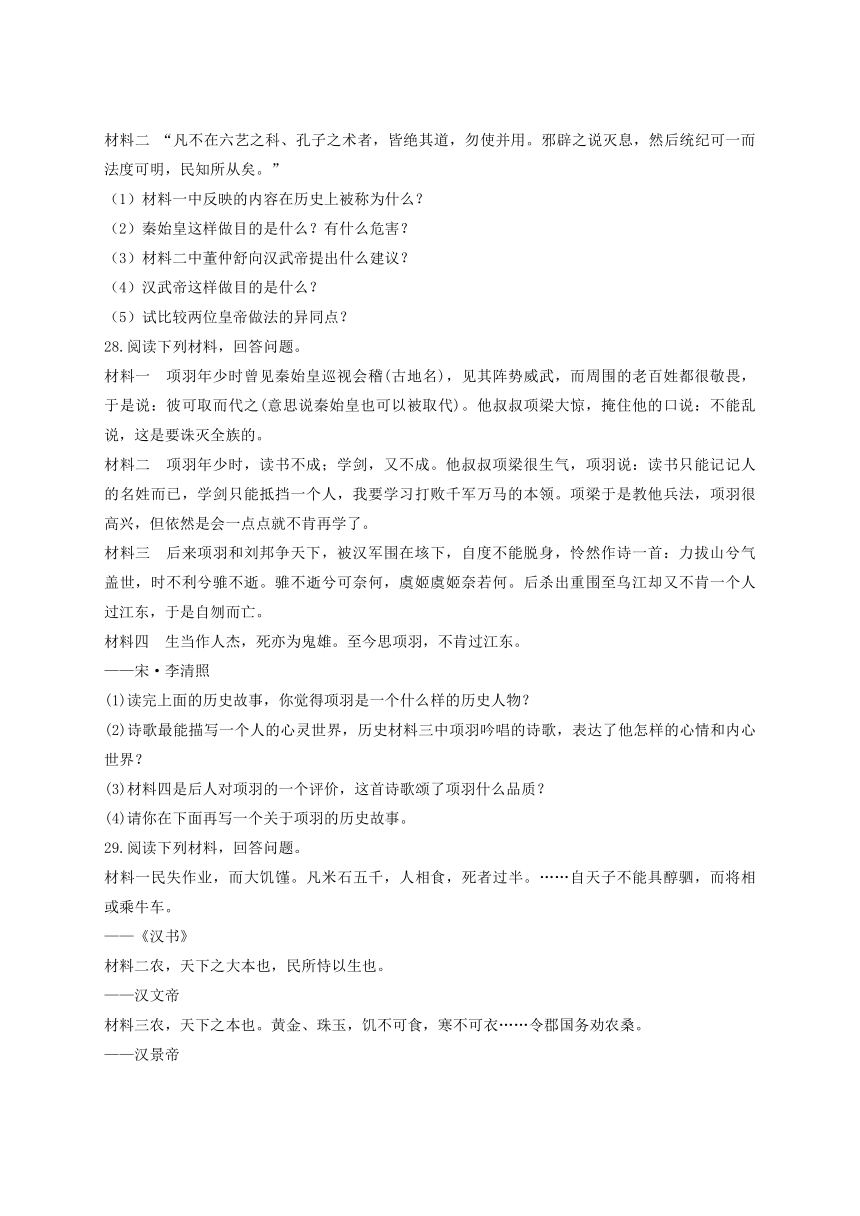 材料二 “凡不在六艺之科、孔子之术者，皆绝其道，勿使并用。邪辟之说灭息，然后统纪可一而法度可明，民知所从矣。”

（1）材料一中反映的内容在历史上被称为什么？

（2）秦始皇这样做目的是什么？有什么危害？

（3）材料二中董仲舒向汉武帝提出什么建议？

（4）汉武帝这样做目的是什么？

（5）试比较两位皇帝做法的异同点？

28.阅读下列材料，回答问题。

材料一　项羽年少时曾见秦始皇巡视会稽(古地名)，见其阵势威武，而周围的老百姓都很敬畏，于是说：彼可取而代之(意思说秦始皇也可以被取代)。他叔叔项梁大惊，掩住他的口说：不能乱说，这是要诛灭全族的。

材料二　项羽年少时，读书不成；学剑，又不成。他叔叔项梁很生气，项羽说：读书只能记记人的名姓而已，学剑只能抵挡一个人，我要学习打败千军万马的本领。项梁于是教他兵法，项羽很高兴，但依然是会一点点就不肯再学了。

材料三　后来项羽和刘邦争天下，被汉军围在垓下，自度不能脱身，怜然作诗一首：力拔山兮气盖世，时不利兮骓不逝。骓不逝兮可奈何，虞姬虞姬奈若何。后杀出重围至乌江却又不肯一个人过江东，于是自刎而亡。

材料四　生当作人杰，死亦为鬼雄。至今思项羽，不肯过江东。

——宋·李清照

(1)读完上面的历史故事，你觉得项羽是一个什么样的历史人物？

(2)诗歌最能描写一个人的心灵世界，历史材料三中项羽吟唱的诗歌，表达了他怎样的心情和内心世界？

(3)材料四是后人对项羽的一个评价，这首诗歌颂了项羽什么品质？

(4)请你在下面再写一个关于项羽的历史故事。

29.阅读下列材料，回答问题。

材料一民失作业，而大饥馑。凡米石五千，人相食，死者过半。……自天子不能具醇驷，而将相或乘牛车。

——《汉书》

材料二农，天下之大本也，民所恃以生也。

——汉文帝

材料三农，天下之本也。黄金、珠玉，饥不可食，寒不可衣……令郡国务劝农桑。

——汉景帝